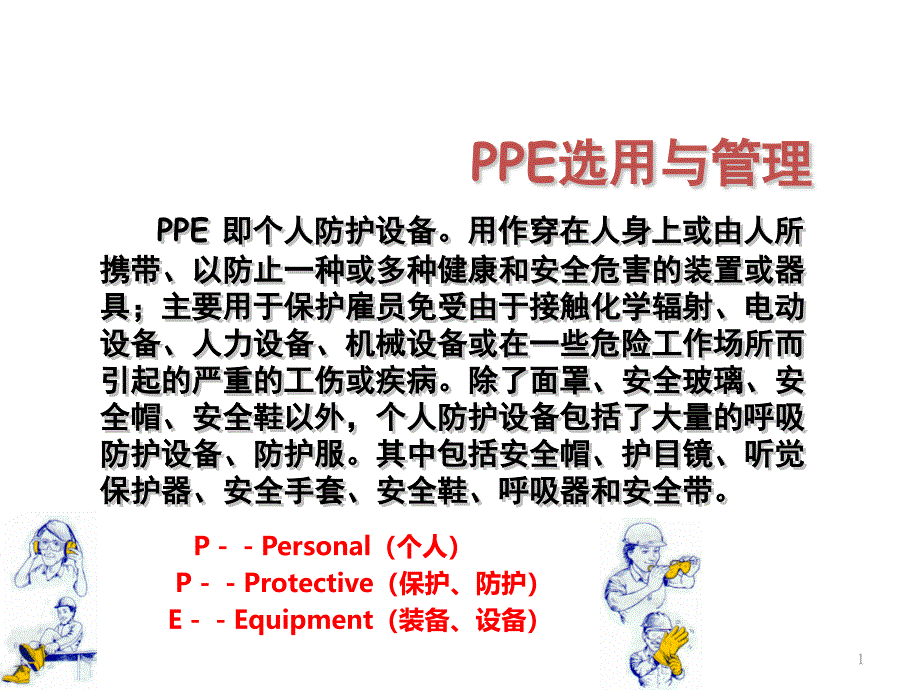 PPE选用与管理

PPE 即个人防护设备。用作穿在人身上或由人所携带、以防止一种或多种健康和安全危害的装置或器具；主要用于保护雇员免受由于接触化学辐射、电动设备、人力设备、机械设备或在一些危险工作场所而引起的严重的工伤或疾病。除了面罩、安全玻璃、安全帽、安全鞋以外，个人防护设备包括了大量的呼吸防护设备、防护服。其中包括安全帽、护目镜、听觉保护器、安全手套、安全鞋、呼吸器和安全带。

P－－Personal（个人）
P－－Protective（保护、防护）
E－－Equipment（装备、设备）

1